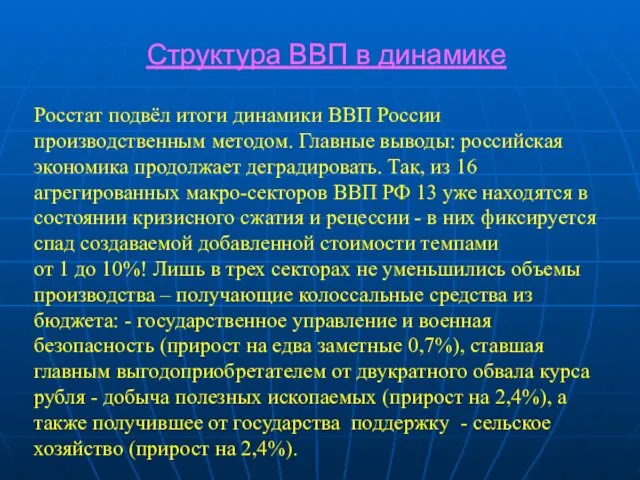 Структура ВВП в динамике

Росстат подвёл итоги динамики ВВП России производственным методом. Главные выводы: российская экономика продолжает деградировать. Так, из 16 агрегированных макро-секторов ВВП РФ 13 уже находятся в состоянии кризисного сжатия и рецессии - в них фиксируется спад создаваемой добавленной стоимости темпами от 1 до 10%! Лишь в трех секторах не уменьшились объемы производства – получающие колоссальные средства из бюджета: - государственное управление и военная безопасность (прирост на едва заметные 0,7%), ставшая главным выгодоприобретателем от двукратного обвала курса рубля - добыча полезных ископаемых (прирост на 2,4%), а также получившее от государства поддержку - сельское хозяйство (прирост на 2,4%).